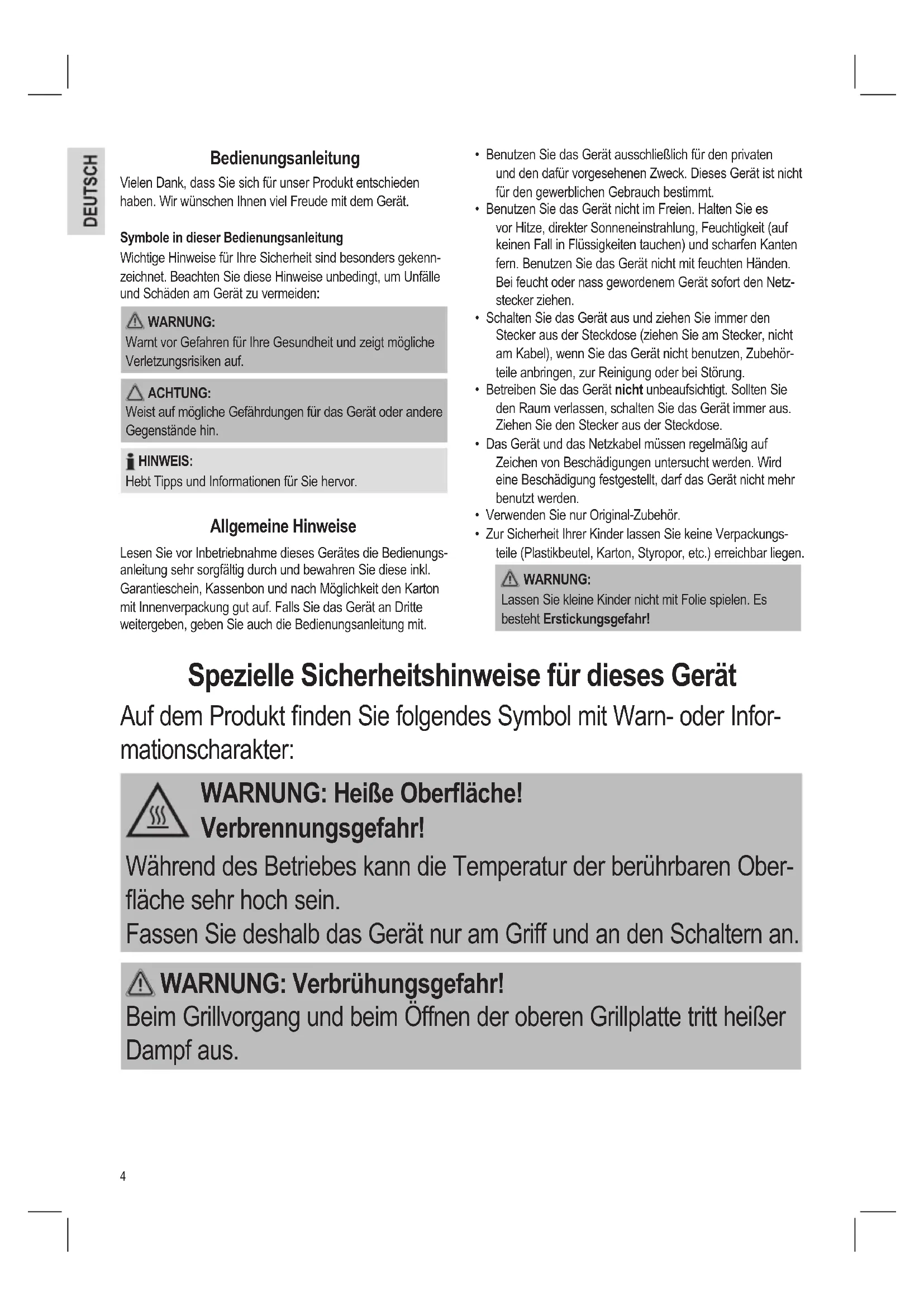 DEUTSCH

Bedienungsanleitung

Vielen Dank, dass Sie sich für unser Produkt entschieden haben. Wir wünschen Ihnen viel Freude mit dem Gerät.

Symbole in dieser Bedienungsanleitung

Wichtige Hinweise für Ihre Sicherheit sind besonders gekennzeichnet. Beachten Sie diese Hinweise unbedingt, um Unfälle und Schäden am Gerät zu vermeiden:

WARNUNG:
Warnt vor Gefahren für Ihre Gesundheit und zeigt mögliche Verletzungsrisiken auf.

ACHTUNG:
Weist auf mögliche Gefährdungen für das Gerät oder andere Gegenstände hin.

HINWEIS:
Hebt Tipps und Informationen für Sie hervor.

Allgemeine Hinweise

Lesen Sie vor Inbetriebnahme dieses Gerätes die Bedienungsanleitung sehr sorgfältig durch und bewahren Sie diese inkl. Garantieschein, Kassenbon und nach Möglichkeit den Karton mit Innenverpackung gut auf. Falls Sie das Gerät an Dritte weitergeben, geben Sie auch die Bedienungsanleitung mit.

• Benutzen Sie das Gerät ausschließlich für den privaten und den dafür vorgesehenen Zweck. Dieses Gerät ist nicht für den gewerblichen Gebrauch bestimmt.
• Benutzen Sie das Gerät nicht im Freien. Halten Sie es vor Hitze, direkter Sonneneinstrahlung, Feuchtigkeit (auf keinen Fall in Flüssigkeiten tauchen) und scharfen Kanten fern. Benutzen Sie das Gerät nicht mit feuchten Händen. Bei feucht oder nass gewordenem Gerät sofort den Netzstecker ziehen.
• Schalten Sie das Gerät aus und ziehen Sie immer den Stecker aus der Steckdose (ziehen Sie am Stecker, nicht am Kabel), wenn Sie das Gerät nicht benutzen, Zubehörteile anbringen, zur Reinigung oder bei Störung.
• Betreiben Sie das Gerät nicht unbeaufsichtigt. Sollten Sie den Raum verlassen, schalten Sie das Gerät immer aus. Ziehen Sie den Stecker aus der Steckdose.
• Das Gerät und das Netzkabel müssen regelmäßig auf Zeichen von Beschädigungen untersucht werden. Wird eine Beschädigung festgestellt, darf das Gerät nicht mehr benutzt werden.
• Verwenden Sie nur Original-Zubehör.
• Zur Sicherheit Ihrer Kinder lassen Sie keine Verpackungsteile (Plastikbeutel, Karton, Styropor, etc.) erreichbar liegen.

WARNUNG:
Lassen Sie kleine Kinder nicht mit Folie spielen. Es besteht Erstickungsgefahr!

Spezielle Sicherheitshinweise für dieses Gerät

Auf dem Produkt finden Sie folgendes Symbol mit Warn- oder Informationscharakter:

WARNUNG: Heiße Oberfläche!
Verbrennungsgefahr!
Während des Betriebes kann die Temperatur der berührbaren Oberfläche sehr hoch sein.
Fassen Sie deshalb das Gerät nur am Griff und an den Schaltern an.

WARNUNG: Verbrühungsgefahr!
Beim Grillvorgang und beim Öffnen der oberen Grillplatte tritt heißer Dampf aus.

4